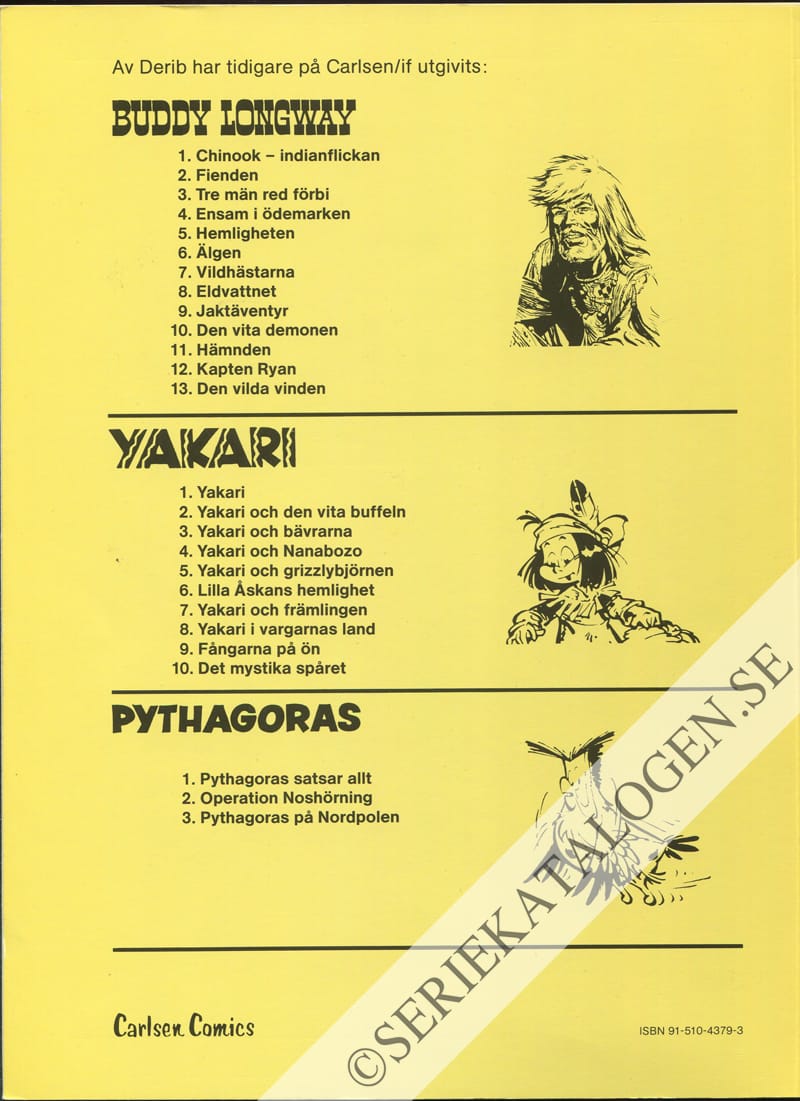 Av Derib har tidigare på Carlsen/if utgivits:

BUDDY LONGWAY

1. Chinook – indianflickan
2. Fienden
3. Tre män red förbi
4. Ensam i ödemarken
5. Hemligheten
6. Älgen
7. Vildhästarna
8. Eldvattnet
9. Jaktäventyr
10. Den vita demonen
11. Hämnden
12. Kapten Ryan
13. Den vilda vinden

YAKARI

1. Yakari
2. Yakari och den vita buffeln
3. Yakari och bävrarna
4. Yakari och Nanabozo
5. Yakari och grizzlybjörnen
6. Lilla Åskans hemlighet
7. Yakari och främlingen
8. Yakari i vargarnas land
9. Fångarna på ön
10. Det mystika spåret

PYTHAGORAS

1. Pythagoras satsar allt
2. Operation Noshörning
3. Pythagoras på Nordpolen

Carlsen Comics

ISBN 91-510-4379-3

©SERIEKATALOGEN.SE